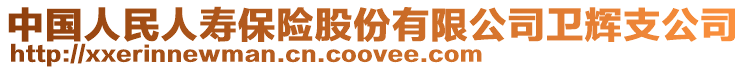 中国人民人寿保险股份有限公司卫辉支公司
http://xxerinnewman.cn.coovee.com